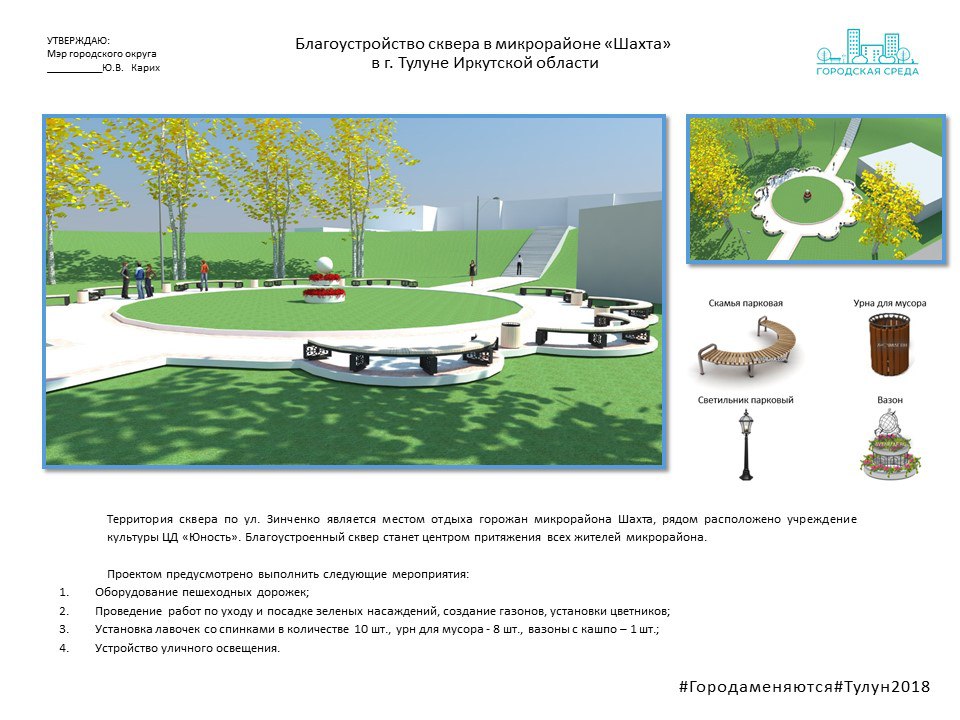 УТВЕРЖДАЮ:
Мэр городского округа
__________Ю.В. Карих

Благоустройство сквера в микрорайоне «Шахта»
в г. Тулуне Иркутской области

ГОРОДСКАЯ СРЕДА

Скамья парковая

Урна для мусора

Светильник парковый

Вазон

Территория сквера по ул. Зинченко является местом отдыха горожан микрорайона Шахта, рядом расположено учреждение культуры ЦД «Юность». Благоустроенный сквер станет центром притяжения всех жителей микрорайона.

Проектом предусмотрено выполнить следующие мероприятия:
1. Оборудование пешеходных дорожек;
2. Проведение работ по уходу и посадке зеленых насаждений, создание газонов, установки цветников;
3. Установка лавочек со спинками в количестве 10 шт., урн для мусора - 8 шт., вазоны с кашпо – 1 шт.;
4. Устройство уличного освещения.

#Городаменяются#Тулун2018